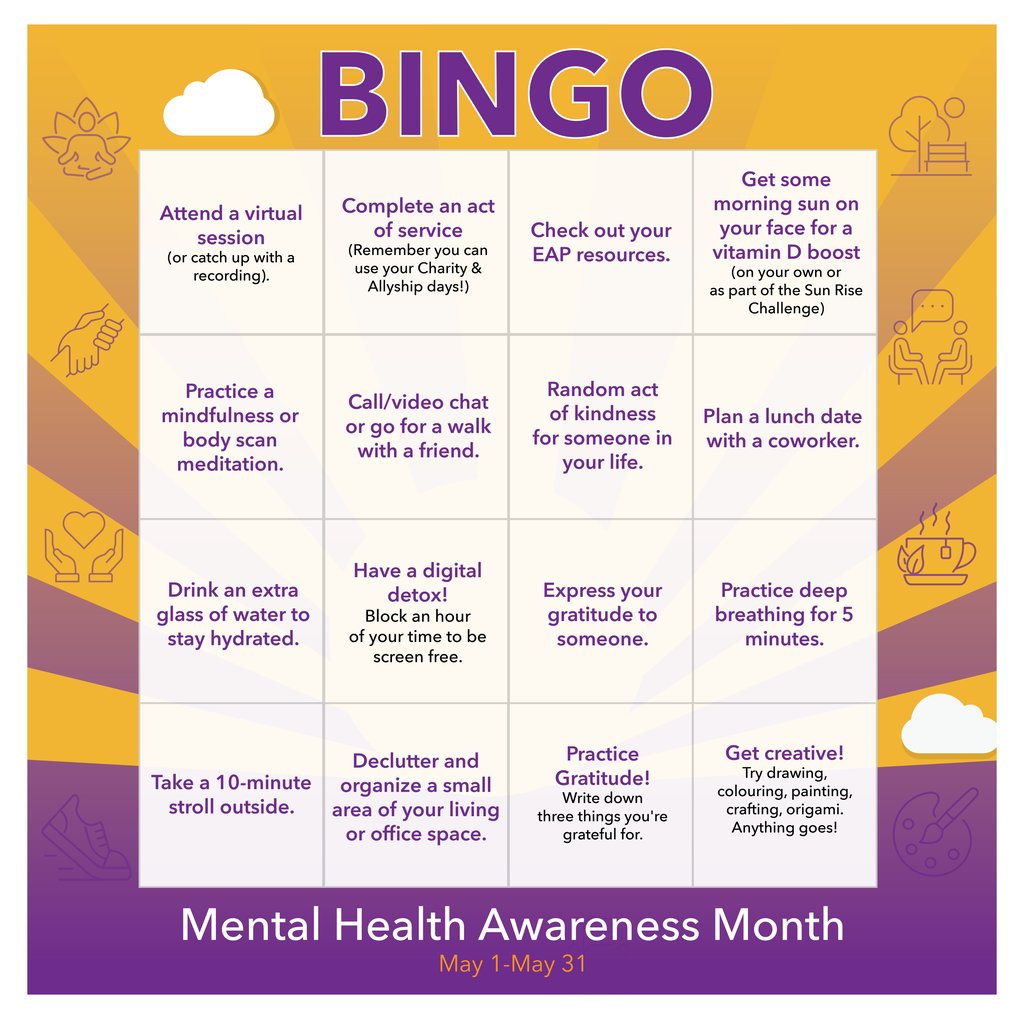 BINGO

| Attend a virtual session (or catch up with a recording). | Complete an act of service (Remember you can use your Charity & Allyship days!) | Check out your EAP resources. | Get some morning sun on your face for a vitamin D boost (on your own or as part of the Sun Rise Challenge) |
|---|---|---|---|
| Practice a mindfulness or body scan meditation. | Call/video chat or go for a walk with a friend. | Random act of kindness for someone in your life. | Plan a lunch date with a coworker. |
| Drink an extra glass of water to stay hydrated. | Have a digital detox! Block an hour of your time to be screen free. | Express your gratitude to someone. | Practice deep breathing for 5 minutes. |
| Take a 10-minute stroll outside. | Declutter and organize a small area of your living or office space. | Practice Gratitude! Write down three things you're grateful for. | Get creative! Try drawing, colouring, painting, crafting, origami. Anything goes! |

Mental Health Awareness Month
May 1-May 31